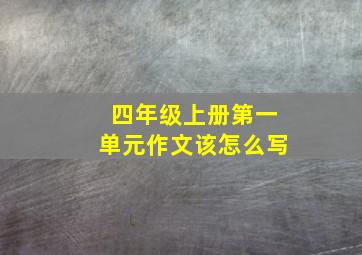 四年级上册第一单元作文该怎么写